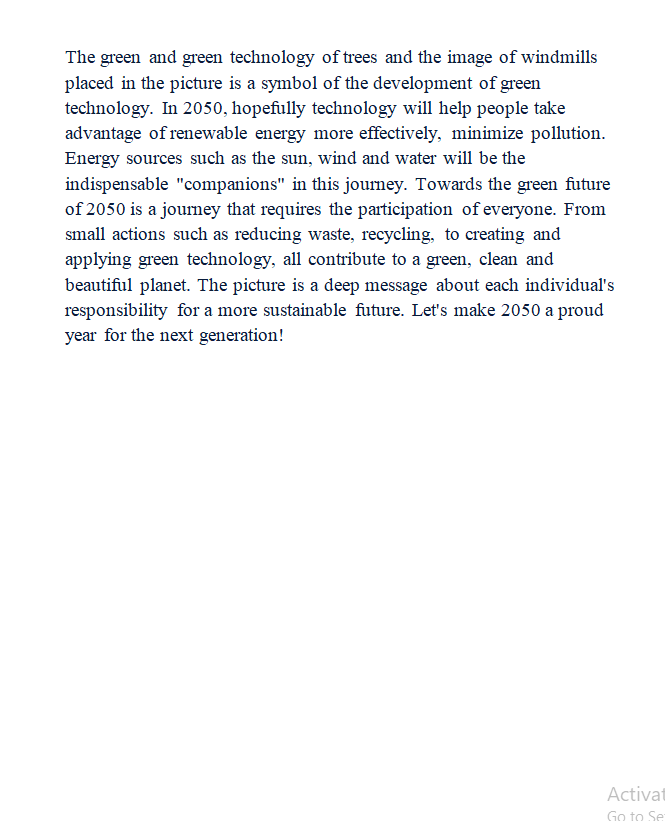 The green and green technology of trees and the image of windmills placed in the picture is a symbol of the development of green technology. In 2050, hopefully technology will help people take advantage of renewable energy more effectively, minimize pollution. Energy sources such as the sun, wind and water will be the indispensable "companions" in this journey. Towards the green future of 2050 is a journey that requires the participation of everyone. From small actions such as reducing waste, recycling, to creating and applying green technology, all contribute to a green, clean and beautiful planet. The picture is a deep message about each individual's responsibility for a more sustainable future. Let's make 2050 a proud year for the next generation!

Activat
Go to Se